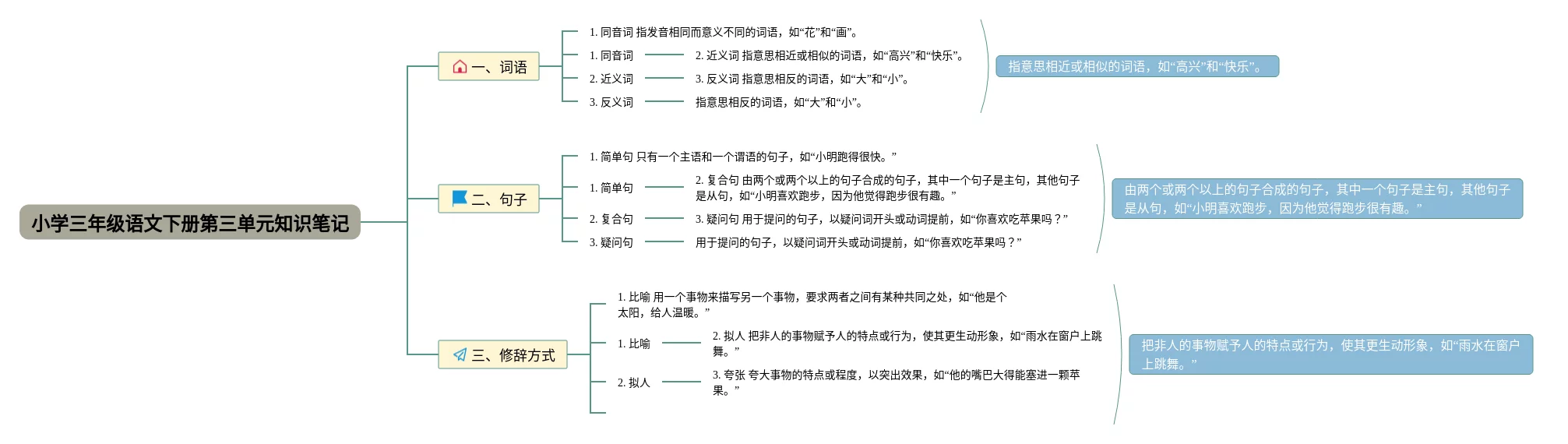 小学三年级语文下册第三单元知识笔记

一、词语

1. 同音词 指发音相同而意义不同的词语，如“花”和“画”。

1. 同音词

2. 近义词 指意思相近或相似的词语，如“高兴”和“快乐”。

2. 近义词

3. 反义词 指意思相反的词语，如“大”和“小”。

3. 反义词

指意思相反的词语，如“大”和“小”。

指意思相近或相似的词语，如“高兴”和“快乐”。

二、句子

1. 简单句 只有一个主语和一个谓语的句子，如“小明跑得很快。”

1. 简单句

2. 复合句 由两个或两个以上的句子合成的句子，其中一个句子是主句，其他句子是从句，如“小明喜欢跑步，因为他觉得跑步很有趣。”

2. 复合句

3. 疑问句 用于提问的句子，以疑问词开头或动词提前，如“你喜欢吃苹果吗？”

3. 疑问句

用于提问的句子，以疑问词开头或动词提前，如“你喜欢吃苹果吗？”

由两个或两个以上的句子合成的句子，其中一个句子是主句，其他句子是从句，如“小明喜欢跑步，因为他觉得跑步很有趣。”

三、修辞方式

1. 比喻 用一个事物来描写另一个事物，要求两者之间有某种共同之处，如“他是个太阳，给人温暖。”

1. 比喻

2. 拟人 把非人的事物赋予人的特点或行为，使其更生动形象，如“雨水在窗户上跳舞。”

2. 拟人

3. 夸张 夸大事物的特点或程度，以突出效果，如“他的嘴巴大得能塞进一颗苹果。”

把非人的事物赋予人的特点或行为，使其更生动形象，如“雨水在窗户上跳舞。”